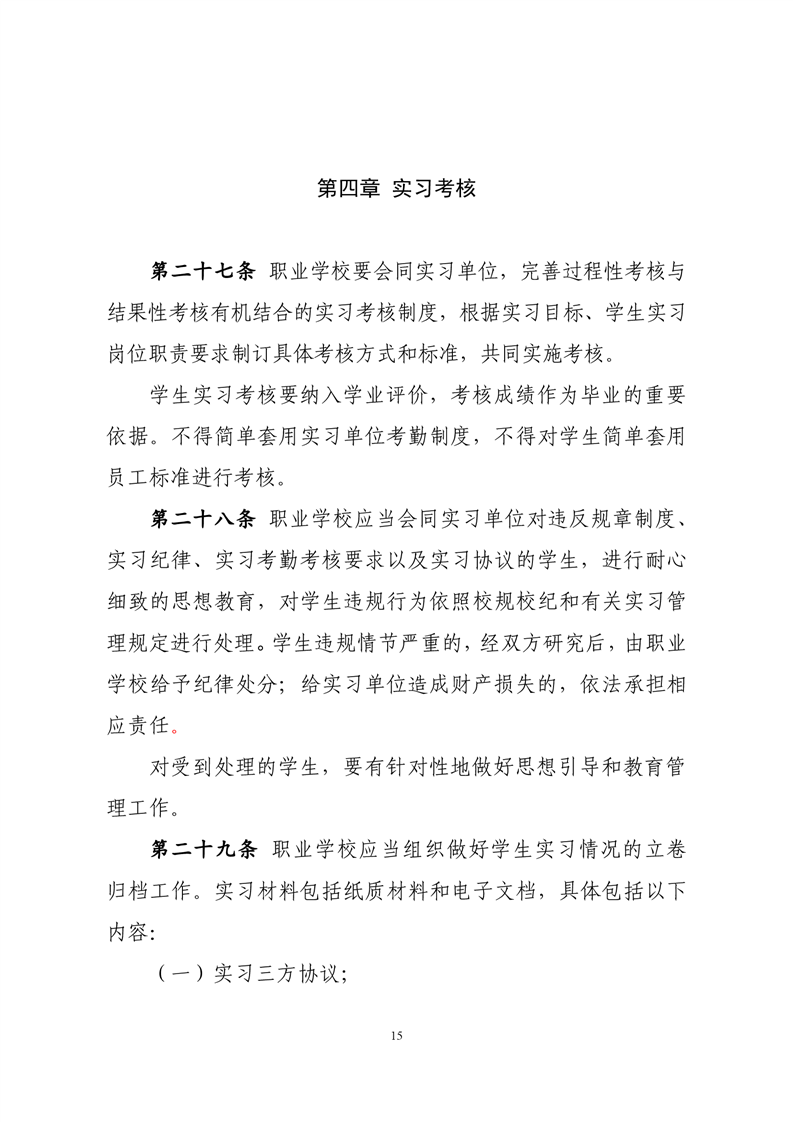 第四章 实习考核

第二十七条 职业学校要会同实习单位，完善过程性考核与结果性考核有机结合的实习考核制度，根据实习目标、学生实习岗位职责要求制订具体考核方式和标准，共同实施考核。

学生实习考核要纳入学业评价，考核成绩作为毕业的重要依据。不得简单套用实习单位考勤制度，不得对学生简单套用员工标准进行考核。

第二十八条 职业学校应当会同实习单位对违反规章制度、实习纪律、实习考勤考核要求以及实习协议的学生，进行耐心细致的思想教育，对学生违规行为依照校规校纪和有关实习管理规定进行处理。学生违规情节严重的，经双方研究后，由职业学校给予纪律处分；给实习单位造成财产损失的，依法承担相应责任。

对受到处理的学生，要有针对性地做好思想引导和教育管理工作。

第二十九条 职业学校应当组织做好学生实习情况的立卷归档工作。实习材料包括纸质材料和电子文档，具体包括以下内容：

（一）实习三方协议；

15